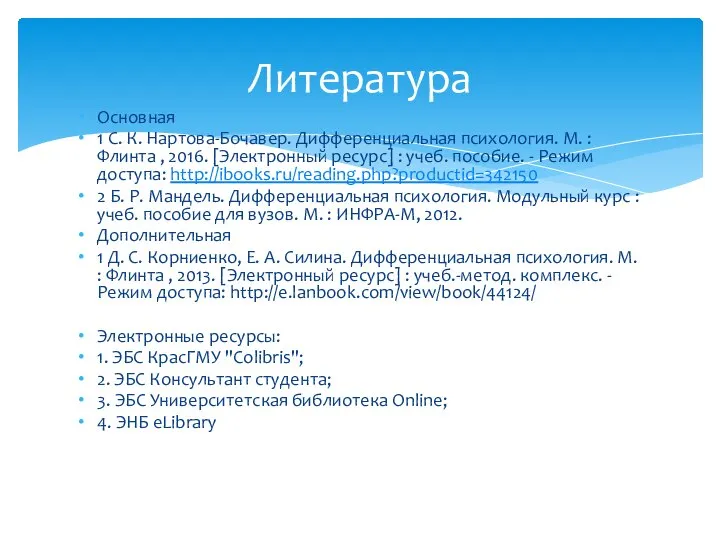 Литература

Основная

1 С. К. Нартова-Бочавер. Дифференциальная психология. М. : Флинта , 2016. [Электронный ресурс] : учеб. пособие. - Режим доступа: http://ibooks.ru/reading.php?productid=342150

2 Б. Р. Мандель. Дифференциальная психология. Модульный курс : учеб. пособие для вузов. М. : ИНФРА-М, 2012.

Дополнительная

1 Д. С. Корниенко, Е. А. Силина. Дифференциальная психология. М. : Флинта , 2013. [Электронный ресурс] : учеб.-метод. комплекс. - Режим доступа: http://e.lanbook.com/view/book/44124/

Электронные ресурсы:

1. ЭБС КрасГМУ "Colibris";

2. ЭБС Консультант студента;

3. ЭБС Университетская библиотека Online;

4. ЭНБ eLibrary